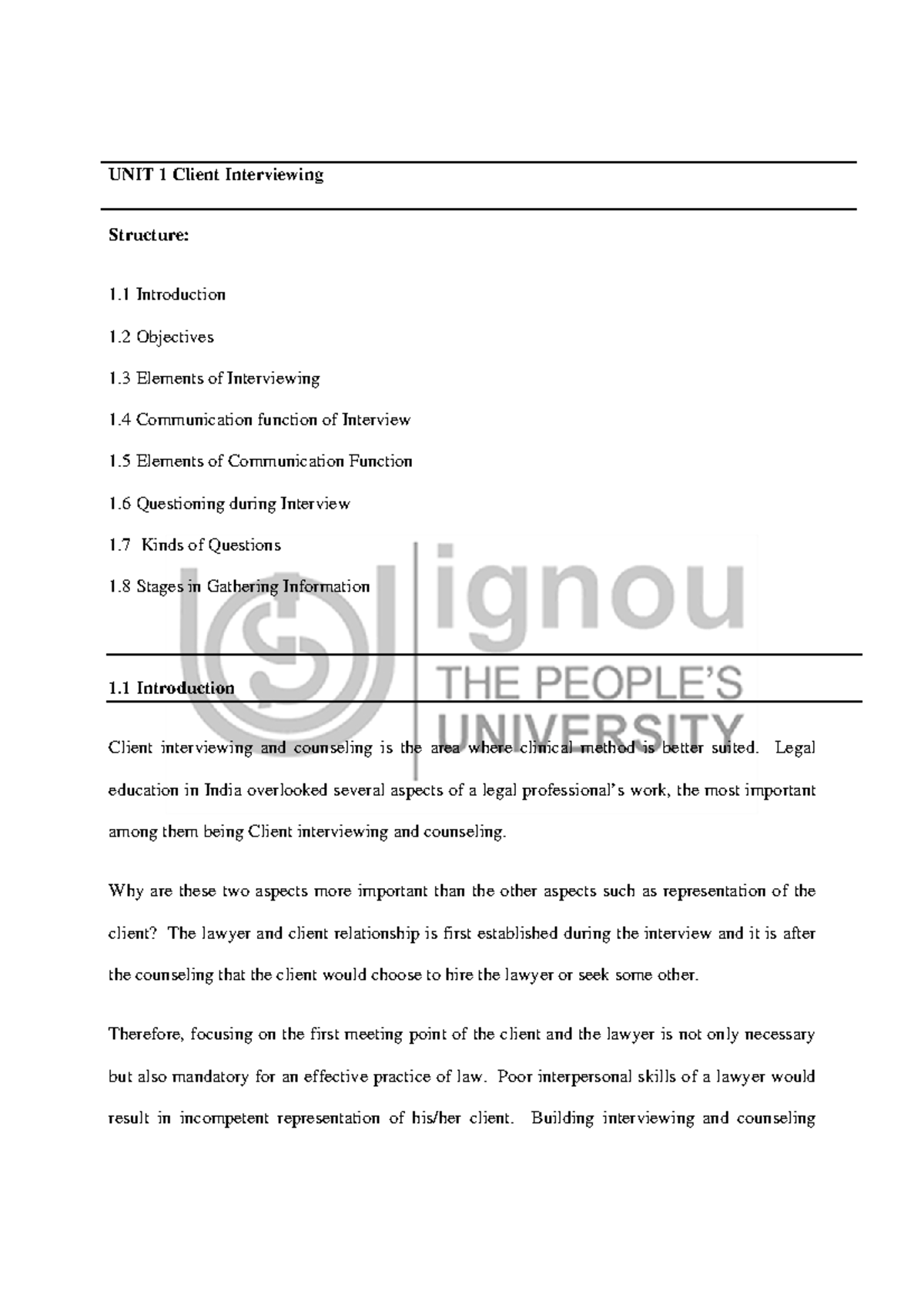 UNIT 1 Client Interviewing

Structure:

1.1 Introduction

1.2 Objectives

1.3 Elements of Interviewing

1.4 Communication function of Interview

1.5 Elements of Communication Function

1.6 Questioning during Interview

1.7 Kinds of Questions

1.8 Stages in Gathering Information

ignou
THE PEOPLE'S
UNIVERSITY

1.1 Introduction

Client interviewing and counseling is the area where clinical method is better suited. Legal education in India overlooked several aspects of a legal professional's work, the most important among them being Client interviewing and counseling.

Why are these two aspects more important than the other aspects such as representation of the client? The lawyer and client relationship is first established during the interview and it is after the counseling that the client would choose to hire the lawyer or seek some other.

Therefore, focusing on the first meeting point of the client and the lawyer is not only necessary but also mandatory for an effective practice of law. Poor interpersonal skills of a lawyer would result in incompetent representation of his/her client. Building interviewing and counseling